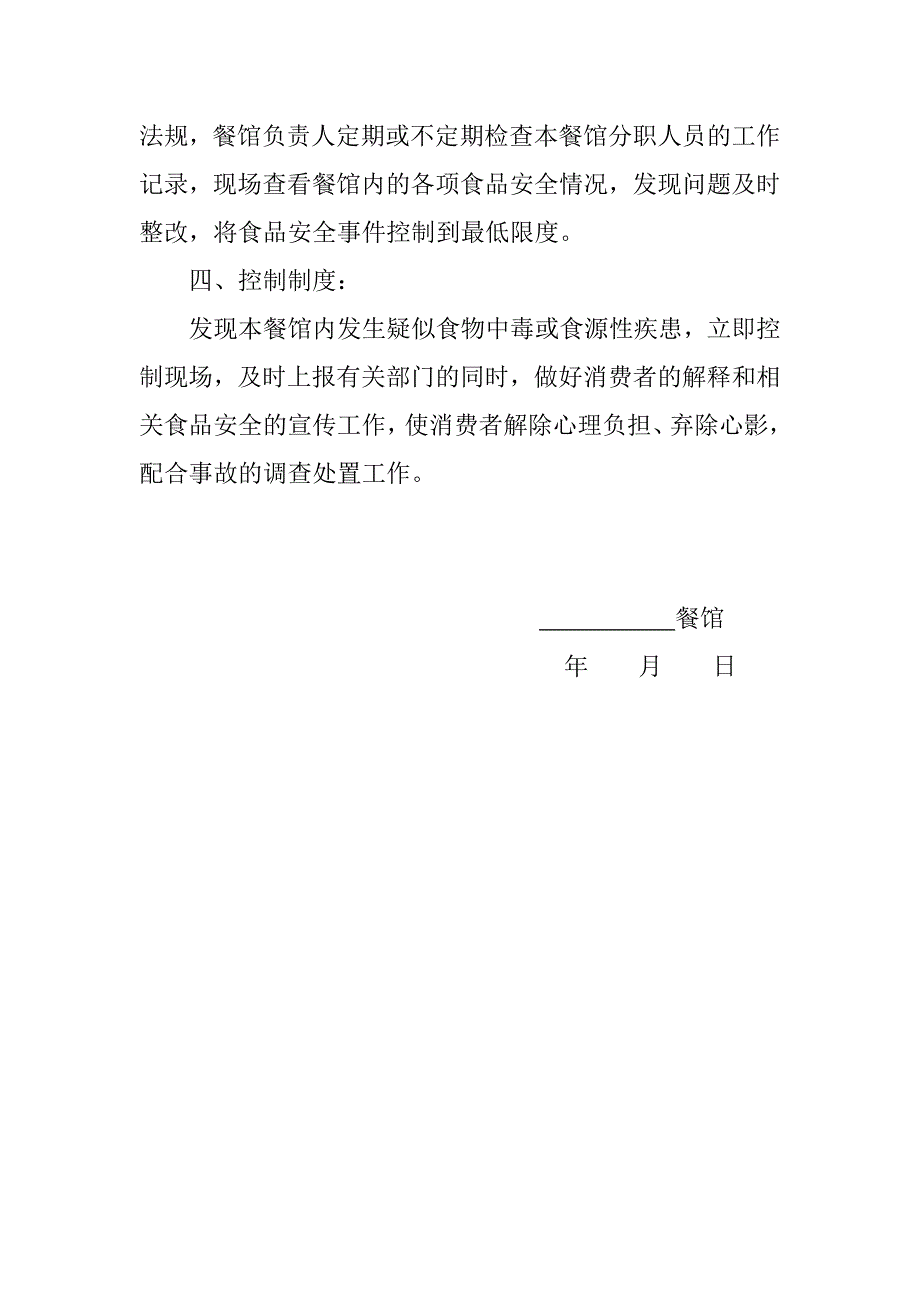 法规，餐馆负责人定期或不定期检查本餐馆分职人员的工作记录，现场查看餐馆内的各项食品安全情况，发现问题及时整改，将食品安全事件控制到最低限度。

四、控制制度：

发现本餐馆内发生疑似食物中毒或食源性疾患，立即控制现场，及时上报有关部门的同时，做好消费者的解释和相关食品安全的宣传工作，使消费者解除心理负担、弃除心影，配合事故的调查处置工作。

___________餐馆

年　　月　　日